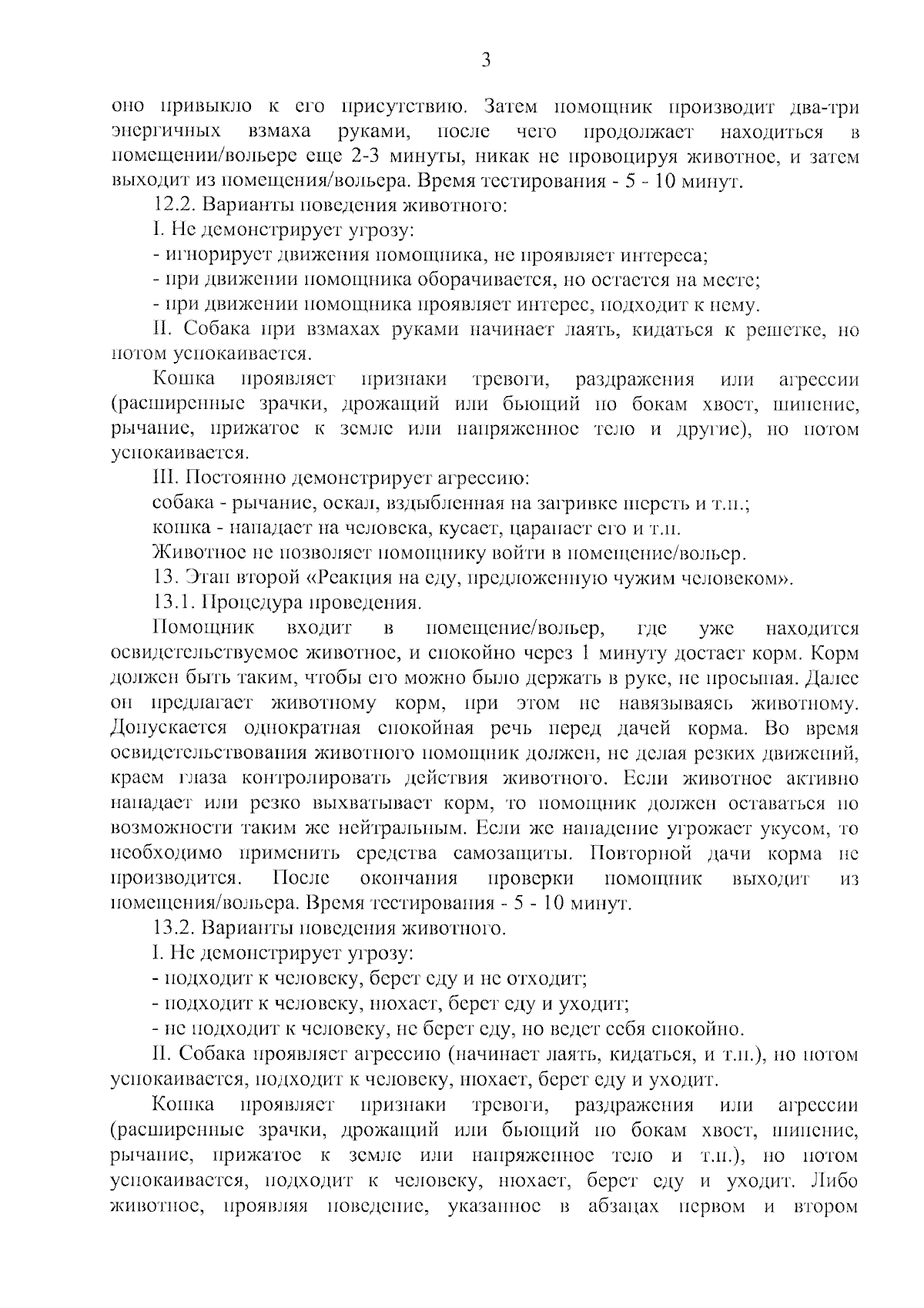 3

оно привыкло к его присутствию. Затем помощник производит два-три энергичных взмаха руками, после чего продолжает находиться в помещении/вольере еще 2-3 минуты, никак не провоцируя животное, и затем выходит из помещения/вольера. Время тестирования - 5 - 10 минут.

12.2. Варианты поведения животного:

I. Не демонстрирует угрозу:

- игнорирует движения помощника, не проявляет интереса;

- при движении помощника оборачивается, но остается на месте;

- при движении помощника проявляет интерес, подходит к нему.

II. Собака при взмахах руками начинает лаять, кидаться к решетке, но потом успокаивается.

Кошка проявляет признаки тревоги, раздражения или агрессии (расширенные зрачки, дрожащий или бьющий по бокам хвост, шипение, рычание, прижатое к земле или напряженное тело и другие), но потом успокаивается.

III. Постоянно демонстрирует агрессию:

собака - рычание, оскал, вздыбленная на загривке шерсть и т.п.;

кошка - нападает на человека, кусает, царапает его и т.п.

Животное не позволяет помощнику войти в помещение/вольер.

13. Этап второй «Реакция на еду, предложенную чужим человеком».

13.1. Процедура проведения.

Помощник входит в помещение/вольер, где уже находится освидетельствуемое животное, и спокойно через 1 минуту достает корм. Корм должен быть таким, чтобы его можно было держать в руке, не просыпая. Далее он предлагает животному корм, при этом не навязываясь животному. Допускается однократная спокойная речь перед дачей корма. Во время освидетельствования животного помощник должен, не делая резких движений, краем глаза контролировать действия животного. Если животное активно нападает или резко выхватывает корм, то помощник должен оставаться по возможности таким же нейтральным. Если же нападение угрожает укусом, то необходимо применить средства самозащиты. Повторной дачи корма не производится. После окончания проверки помощник выходит из помещения/вольера. Время тестирования - 5 - 10 минут.

13.2. Варианты поведения животного.

I. Не демонстрирует угрозу:

- подходит к человеку, берет еду и не отходит;

- подходит к человеку, нюхает, берет еду и уходит;

- не подходит к человеку, не берет еду, но ведет себя спокойно.

II. Собака проявляет агрессию (начинает лаять, кидаться, и т.п.), но потом успокаивается, подходит к человеку, нюхает, берет еду и уходит.

Кошка проявляет признаки тревоги, раздражения или агрессии (расширенные зрачки, дрожащий или бьющий по бокам хвост, шипение, рычание, прижатое к земле или напряженное тело и т.п.), но потом успокаивается, подходит к человеку, нюхает, берет еду и уходит. Либо животное, проявляя поведение, указанное в абзацах первом и втором